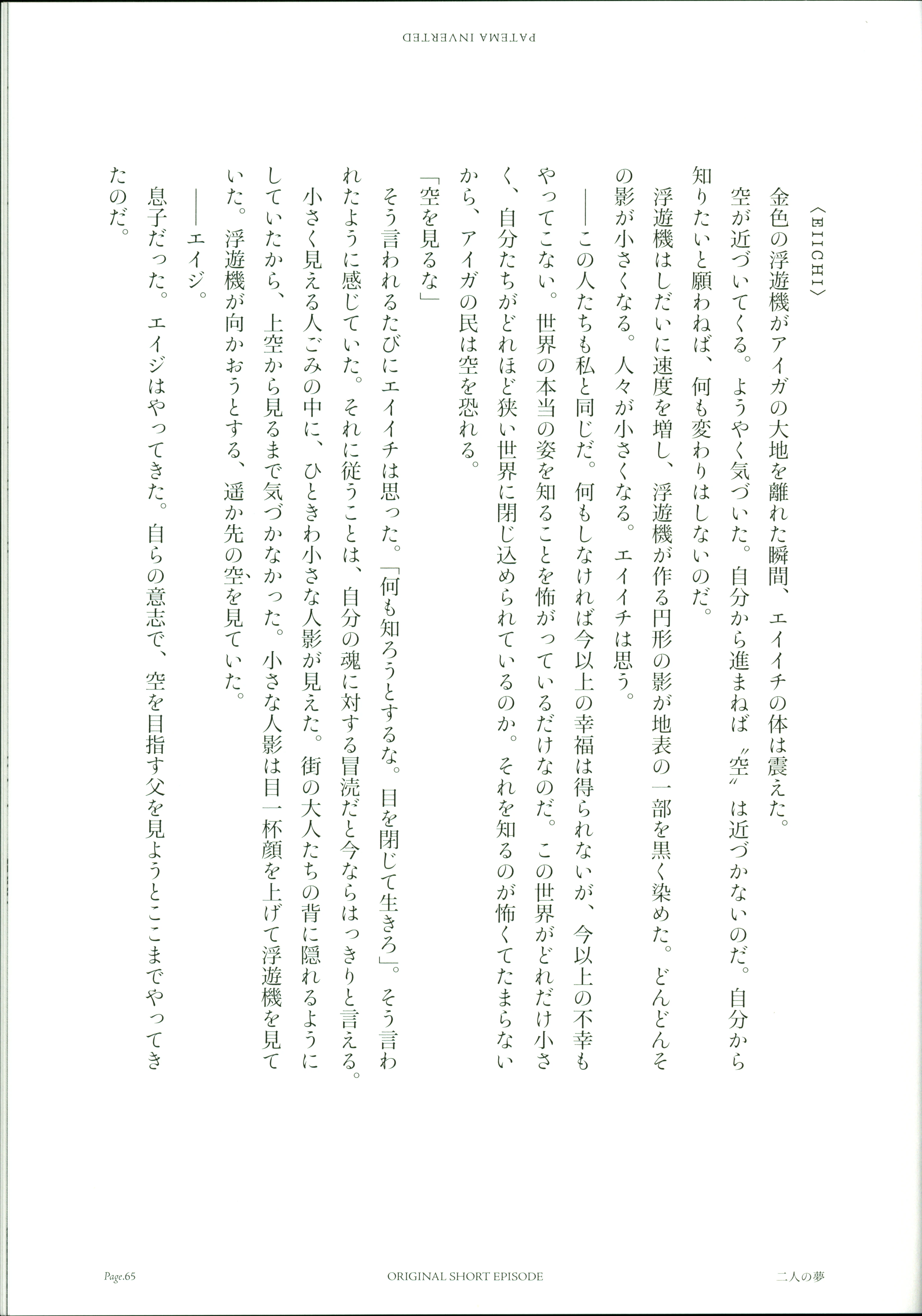 PATEMA INVERTED

〈EIICHI〉

金色の浮遊機がアイガの大地を離れた瞬間、エイイチの体は震えた。

空が近づいてくる。ようやく気づいた。自分から進まねば〝空〟は近づかないのだ。自分から知りたいと願わねば、何も変わりはしないのだ。

浮遊機はしだいに速度を増し、浮遊機が作る円形の影が地表の一部を黒く染めた。どんどんその影が小さくなる。人々が小さくなる。エイイチは思う。

――この人たちも私と同じだ。何もしなければ今以上の幸福は得られないが、今以上の不幸もやってこない。世界の本当の姿を知ることを怖がっているだけなのだ。この世界がどれだけ小さく、自分たちがどれほど狭い世界に閉じ込められているのか。それを知るのが怖くてたまらないから、アイガの民は空を恐れる。

「空を見るな」

そう言われるたびにエイイチは思った。「何も知ろうとするな。目を閉じて生きろ」。そう言われたように感じていた。それに従うことは、自分の魂に対する冒涜だと今ならはっきりと言える。

小さく見える人ごみの中に、ひときわ小さな人影が見えた。街の大人たちの背に隠れるようにしていたから、上空から見るまで気づかなかった。小さな人影は目一杯顔を上げて浮遊機を見ていた。浮遊機が向かおうとする、遥か先の空を見ていた。

――エイジ。

息子だった。エイジはやってきた。自らの意志で、空を目指す父を見ようとここまでやってきたのだ。

Page.65　ORIGINAL SHORT EPISODE　二人の夢